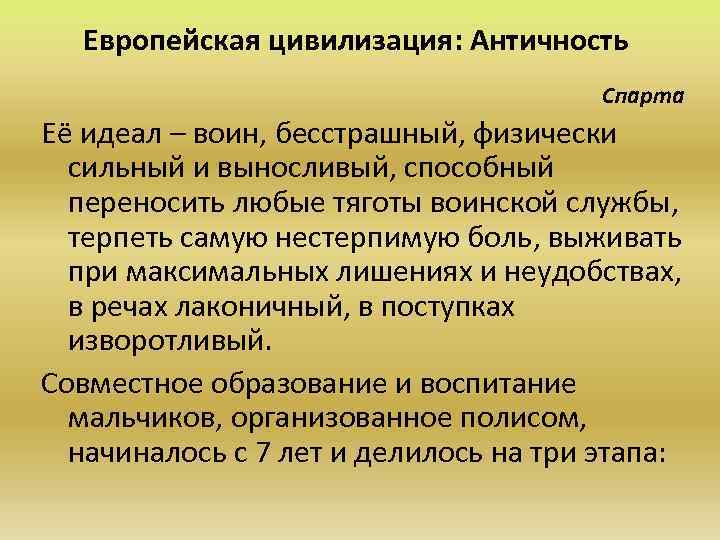 Европейская цивилизация: Античность

Спарта

Её идеал – воин, бесстрашный, физически сильный и выносливый, способный переносить любые тяготы воинской службы, терпеть самую нестерпимую боль, выживать при максимальных лишениях и неудобствах, в речах лаконичный, в поступках изворотливый.

Совместное образование и воспитание мальчиков, организованное полисом, начиналось с 7 лет и делилось на три этапа: